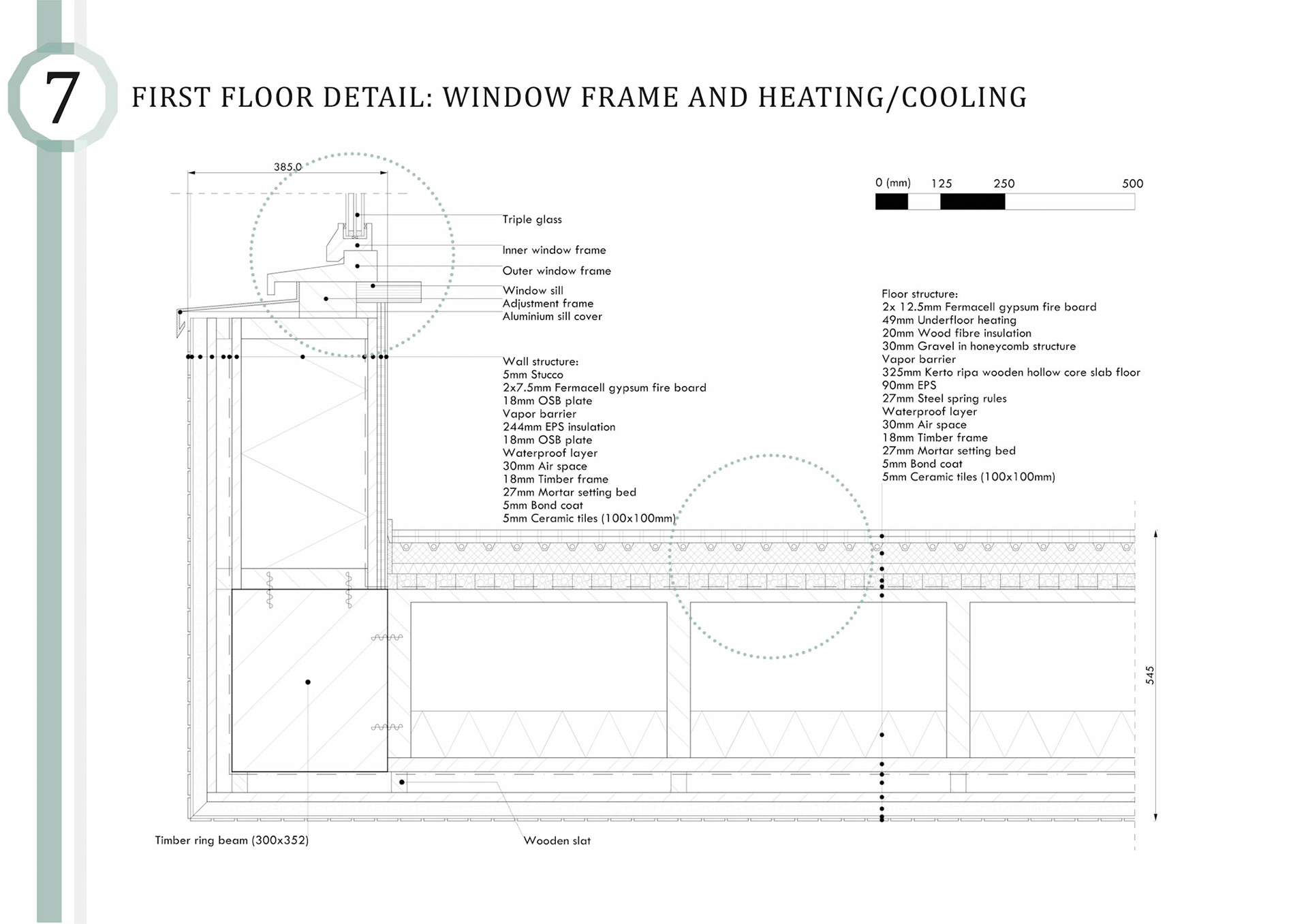 7

FIRST FLOOR DETAIL: WINDOW FRAME AND HEATING/COOLING

385.0

0 (mm) 125 250 500

Triple glass
Inner window frame
Outer window frame
Window sill
Adjustment frame
Aluminium sill cover

Wall structure:
5mm Stucco
2x7.5mm Fermacell gypsum fire board
18mm OSB plate
Vapor barrier
244mm EPS insulation
18mm OSB plate
Waterproof layer
30mm Air space
18mm Timber frame
27mm Mortar setting bed
5mm Bond coat
5mm Ceramic tiles (100x100mm)

Floor structure:
2x 12.5mm Fermacell gypsum fire board
49mm Underfloor heating
20mm Wood fibre insulation
30mm Gravel in honeycomb structure
Vapor barrier
325mm Kerto ripa wooden hollow core slab floor
90mm EPS
27mm Steel spring rules
Waterproof layer
30mm Air space
18mm Timber frame
27mm Mortar setting bed
5mm Bond coat
5mm Ceramic tiles (100x100mm)

545

Timber ring beam (300x352)

Wooden slat